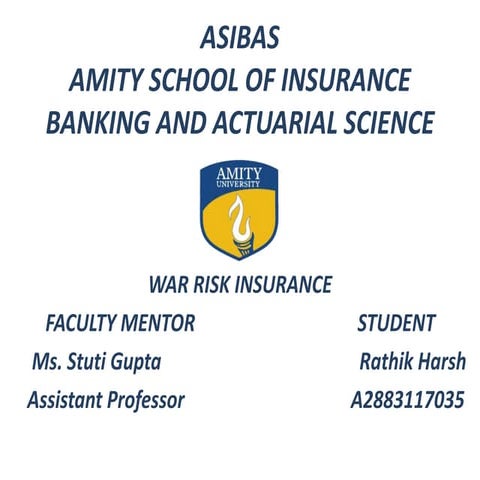 ASIBAS
AMITY SCHOOL OF INSURANCE
BANKING AND ACTUARIAL SCIENCE

AMITY
UNIVERSITY

WAR RISK INSURANCE

FACULTY MENTOR
Ms. Stuti Gupta
Assistant Professor

STUDENT
Rathik Harsh
A2883117035